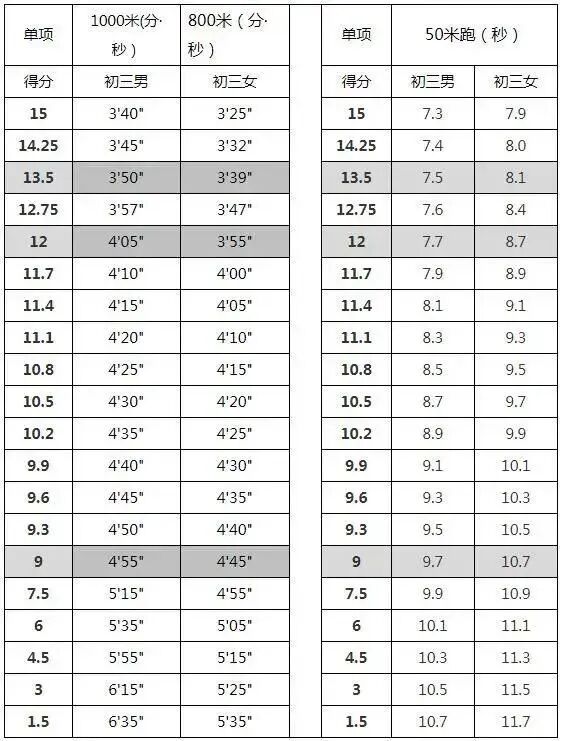 | 单项 | 1000米(分·秒) | 800米（分·秒） |
|---|---|---|
| 得分 | 初三男 | 初三女 |
| 15 | 3'40" | 3'25" |
| 14.25 | 3'45" | 3'32" |
| 13.5 | 3'50" | 3'39" |
| 12.75 | 3'57" | 3'47" |
| 12 | 4'05" | 3'55" |
| 11.7 | 4'10" | 4'00" |
| 11.4 | 4'15" | 4'05" |
| 11.1 | 4'20" | 4'10" |
| 10.8 | 4'25" | 4'15" |
| 10.5 | 4'30" | 4'20" |
| 10.2 | 4'35" | 4'25" |
| 9.9 | 4'40" | 4'30" |
| 9.6 | 4'45" | 4'35" |
| 9.3 | 4'50" | 4'40" |
| 9 | 4'55" | 4'45" |
| 7.5 | 5'15" | 4'55" |
| 6 | 5'35" | 5'05" |
| 4.5 | 5'55" | 5'15" |
| 3 | 6'15" | 5'25" |
| 1.5 | 6'35" | 5'35" |

| 单项 | 50米跑（秒） | |
|---|---|---|
| 得分 | 初三男 | 初三女 |
| 15 | 7.3 | 7.9 |
| 14.25 | 7.4 | 8.0 |
| 13.5 | 7.5 | 8.1 |
| 12.75 | 7.6 | 8.4 |
| 12 | 7.7 | 8.7 |
| 11.7 | 7.9 | 8.9 |
| 11.4 | 8.1 | 9.1 |
| 11.1 | 8.3 | 9.3 |
| 10.8 | 8.5 | 9.5 |
| 10.5 | 8.7 | 9.7 |
| 10.2 | 8.9 | 9.9 |
| 9.9 | 9.1 | 10.1 |
| 9.6 | 9.3 | 10.3 |
| 9.3 | 9.5 | 10.5 |
| 9 | 9.7 | 10.7 |
| 7.5 | 9.9 | 10.9 |
| 6 | 10.1 | 11.1 |
| 4.5 | 10.3 | 11.3 |
| 3 | 10.5 | 11.5 |
| 1.5 | 10.7 | 11.7 |